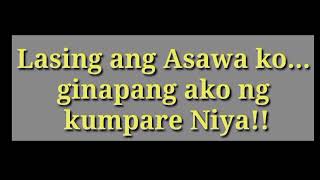 Lasing ang Asawa ko... ginapang ako ng kumpare Niya!!